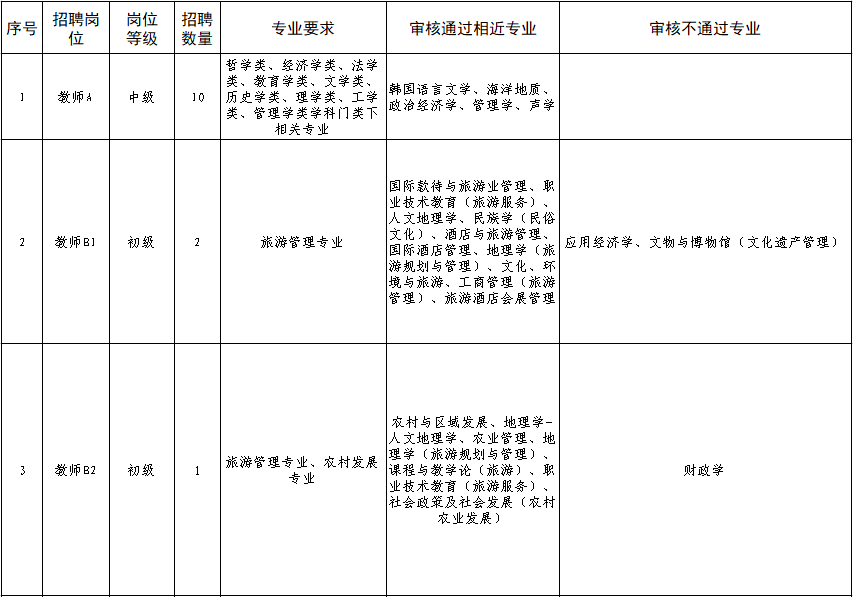 | 序号 | 招聘岗位 | 岗位等级 | 招聘数量 | 专业要求 | 审核通过相近专业 | 审核不通过专业 |
|---|---|---|---|---|---|---|
| 1 | 教师A | 中级 | 10 | 哲学类、经济学类、法学类、教育学类、文学类、历史学类、理学类、工学类、管理学类学科门类下相关专业 | 韩国语言文学、海洋地质、政治经济学、管理学、声学 | |
| 2 | 教师B1 | 初级 | 2 | 旅游管理专业 | 国际款待与旅游业管理、职业技术教育（旅游服务）、人文地理学、民族学（民俗文化）、酒店与旅游管理、国际酒店管理、地理学（旅游规划与管理）、文化、环境与旅游、工商管理（旅游管理）、旅游酒店会展管理 | 应用经济学、文物与博物馆（文化遗产管理） |
| 3 | 教师B2 | 初级 | 1 | 旅游管理专业、农村发展专业 | 农村与区域发展、地理学-人文地理学、农业管理、地理学（旅游规划与管理）、课程与教学论（旅游）、职业技术教育（旅游服务）、社会政策及社会发展（农村农业发展） | 财政学 |